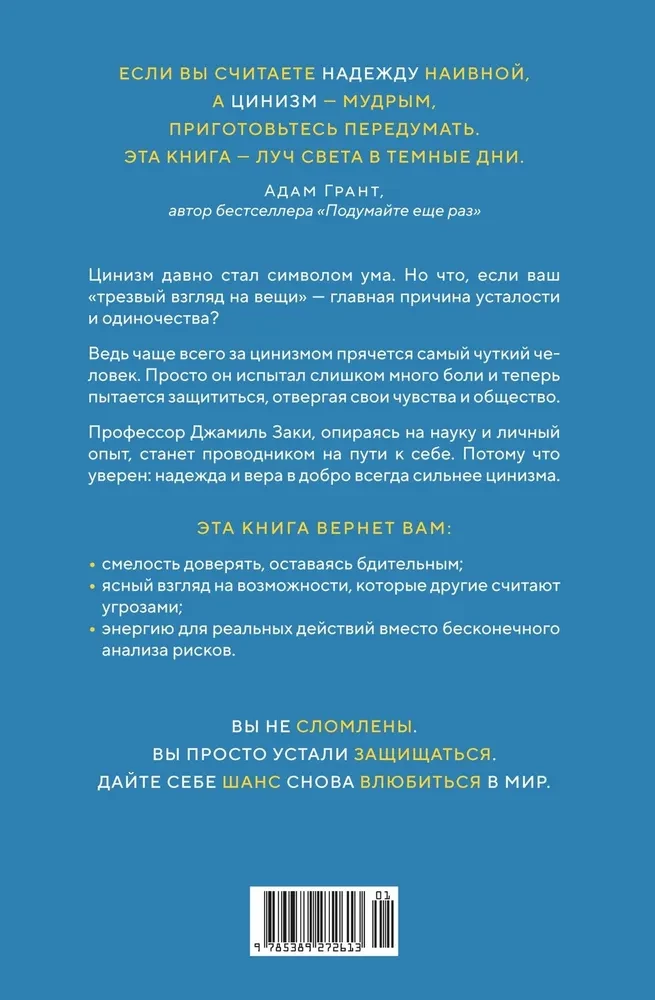 ЕСЛИ ВЫ СЧИТАЕТЕ НАДЕЖДУ НАИВНОЙ,
А ЦИНИЗМ — МУДРЫМ,
ПРИГОТОВЬТЕСЬ ПЕРЕДУМАТЬ.
ЭТА КНИГА — ЛУЧ СВЕТА В ТЕМНЫЕ ДНИ.

Адам Грант,
автор бестселлера «Подумайте еще раз»

Цинизм давно стал символом ума. Но что, если ваш «трезвый взгляд на вещи» — главная причина усталости и одиночества?

Ведь чаще всего за цинизмом прячется самый чуткий человек. Просто он испытал слишком много боли и теперь пытается защититься, отвергая свои чувства и общество.

Профессор Джамиль Заки, опираясь на науку и личный опыт, станет проводником на пути к себе. Потому что уверен: надежда и вера в добро всегда сильнее цинизма.

ЭТА КНИГА ВЕРНЕТ ВАМ:

• смелость доверять, оставаясь бдительным;
• ясный взгляд на возможности, которые другие считают угрозами;
• энергию для реальных действий вместо бесконечного анализа рисков.

ВЫ НЕ СЛОМЛЕНЫ.
ВЫ ПРОСТО УСТАЛИ ЗАЩИЩАТЬСЯ.
ДАЙТЕ СЕБЕ ШАНС СНОВА ВЛЮБИТЬСЯ В МИР.

01
9 785389 272613